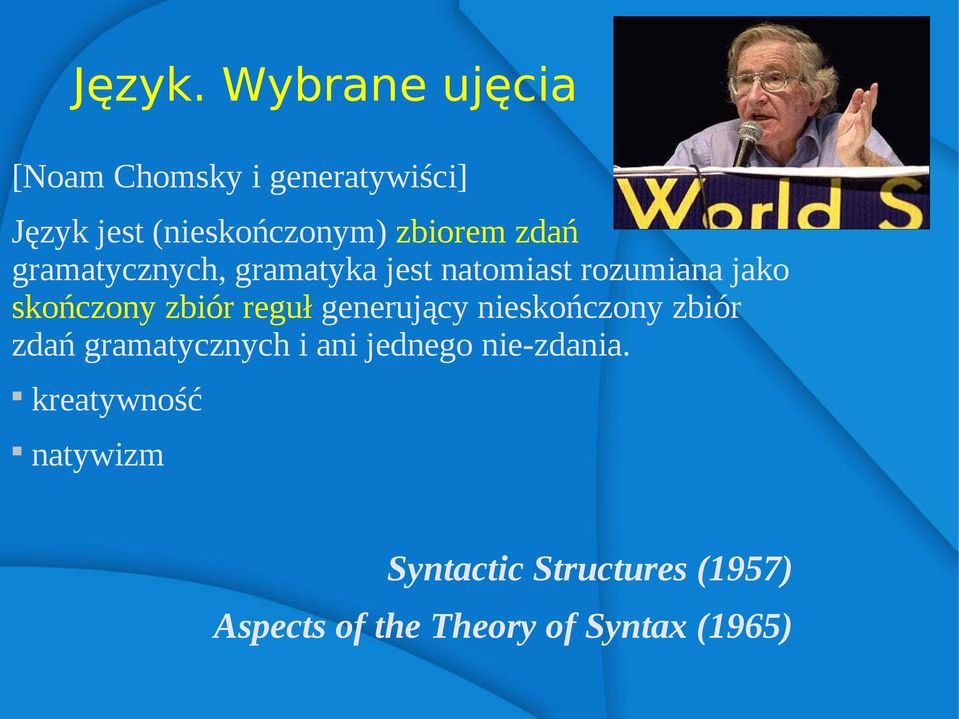 Język. Wybrane ujęcia

World S

[Noam Chomsky i generatywiści]

Język jest (nieskończonym) zbiorem zdań gramatycznych, gramatyka jest natomiast rozumiana jako skończony zbiór reguł generujący nieskończony zbiór zdań gramatycznych i ani jednego nie-zdania.

▪ kreatywność

▪ natywizm

Syntactic Structures (1957)

Aspects of the Theory of Syntax (1965)